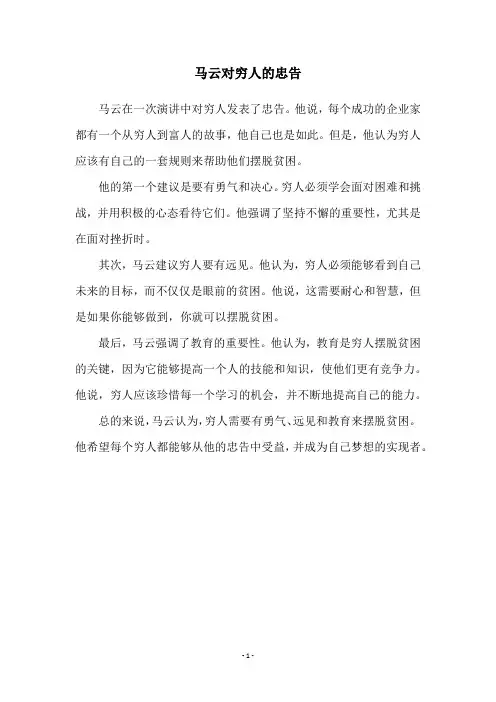 马云对穷人的忠告

马云在一次演讲中对穷人发表了忠告。他说，每个成功的企业家都有一个从穷人到富人的故事，他自己也是如此。但是，他认为穷人应该有自己的一套规则来帮助他们摆脱贫困。

他的第一个建议是要有勇气和决心。穷人必须学会面对困难和挑战，并用积极的心态看待它们。他强调了坚持不懈的重要性，尤其是在面对挫折时。

其次，马云建议穷人要有远见。他认为，穷人必须能够看到自己未来的目标，而不仅仅是眼前的贫困。他说，这需要耐心和智慧，但是如果你能够做到，你就可以摆脱贫困。

最后，马云强调了教育的重要性。他认为，教育是穷人摆脱贫困的关键，因为它能够提高一个人的技能和知识，使他们更有竞争力。他说，穷人应该珍惜每一个学习的机会，并不断地提高自己的能力。

总的来说，马云认为，穷人需要有勇气、远见和教育来摆脱贫困。他希望每个穷人都能够从他的忠告中受益，并成为自己梦想的实现者。

- 1 -